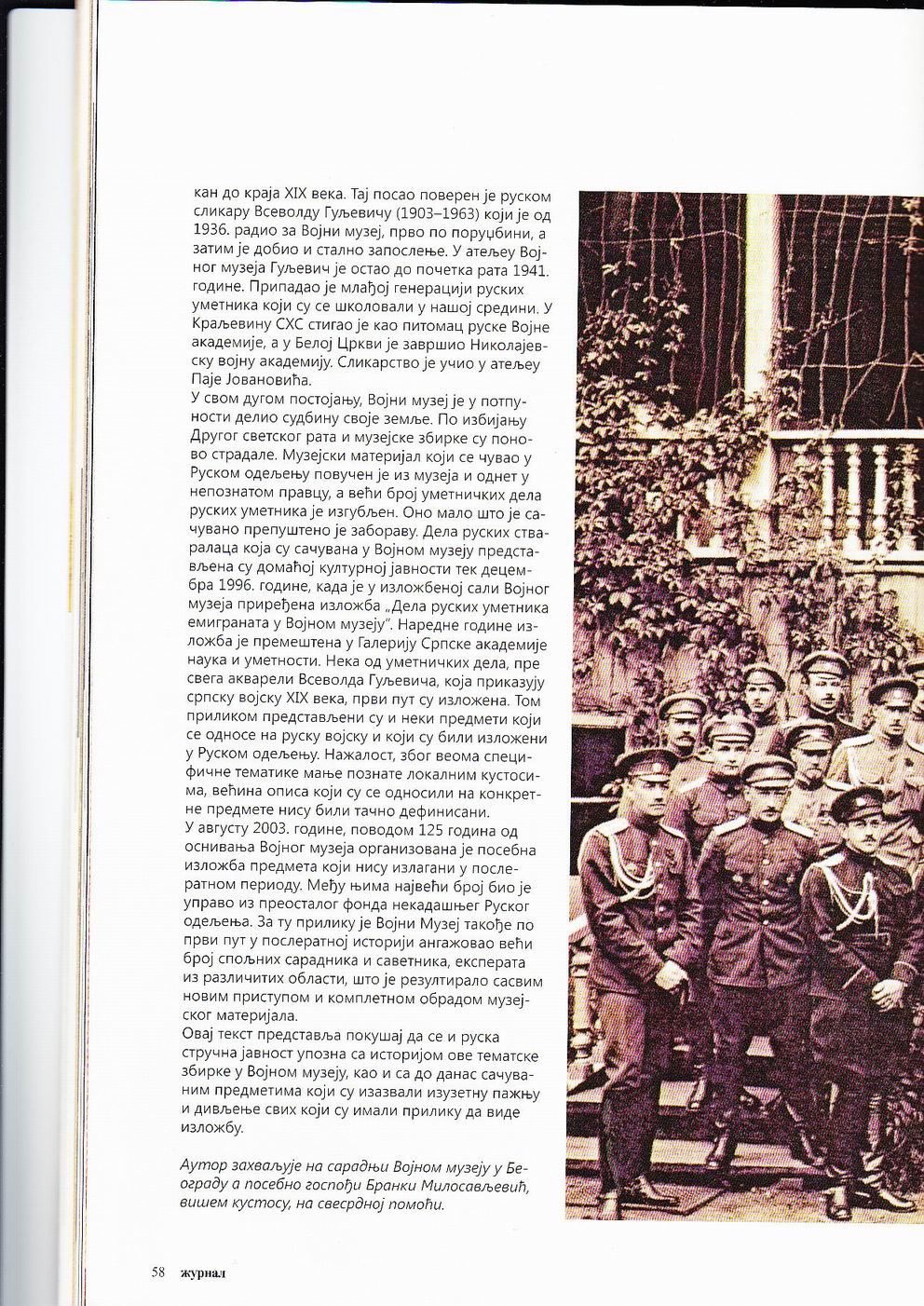 кан до краја XIX века. Тај посао поверен је руском сликару Всеволду Гуљевичу (1903–1963) који је од 1936. радио за Војни музеј, прво по поруџбини, а затим је добио и стално запослење. У атељеу Војног музеја Гуљевич је остао до почетка рата 1941. године. Припадао је млађој генерацији руских уметника који су се школовали у нашој средини. У Краљевину СХС стигао је као питомац руске Војне академије, а у Белој Цркви је завршио Николајевску војну академију. Сликарство је учио у атељеу Паје Јовановића.
У свом дугом постојању, Војни музеј је у потпуности делио судбину своје земље. По избијању Другог светског рата и музејске збирке су поново страдале. Музејски материјал који се чувао у Руском одељењу повучен је из музеја и однет у непознатом правцу, а већи број уметничких дела руских уметника је изгубљен. Оно мало што је сачувано препуштено је забораву. Дела руских стваралаца која су сачувана у Војном музеју представљена су домаћој културној јавности тек децембра 1996. године, када је у изложбеној сали Војног музеја приређена изложба „Дела руских уметника емиграната у Војном музеју". Наредне године изложба је премештена у Галерију Српске академије наука и уметности. Нека од уметничких дела, пре свега акварели Всеволда Гуљевича, која приказују српску војску XIX века, први пут су изложена. Том приликом представљени су и неки предмети који се односе на руску војску и који су били изложени у Руском одељењу. Нажалост, због веома специфичне тематике мање познате локалним кустосима, већина описа који су се односили на конкретне предмете нису били тачно дефинисани.
У августу 2003. године, поводом 125 година од оснивања Војног музеја организована је посебна изложба предмета који нису излагани у послератном периоду. Међу њима највећи број био је управо из преосталог фонда некадашњег Руског одељења. За ту прилику је Војни Музеј такође по први пут у послератној историји ангажовао већи број спољних сарадника и саветника, експерата из различитих области, што је резултирало сасвим новим приступом и комплетном обрадом музејског материјала.
Овај текст представља покушај да се и руска стручна јавност упозна са историјом ове тематске збирке у Војном музеју, као и са до данас сачуваним предметима који су изазвали изузетну пажњу и дивљење свих који су имали прилику да виде изложбу.

Аутор захваљује на сарадњи Војном музеју у Београду а посебно госпођи Бранки Милосављевић, вишем кустосу, на свесрдној помоћи.

58 журнал